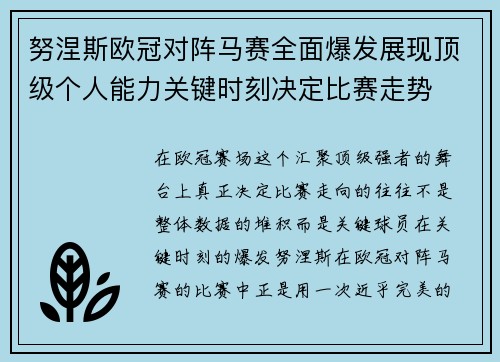 努涅斯欧冠对阵马赛全面爆发展现顶级个人能力关键时刻决定比赛走势

在欧冠赛场这个汇聚顶级强者的舞台上真正决定比赛走向的往往不是整体数据的堆积而是关键球员在关键时刻的爆发努涅斯在欧冠对阵马赛的比赛中正是用一次近乎完美的